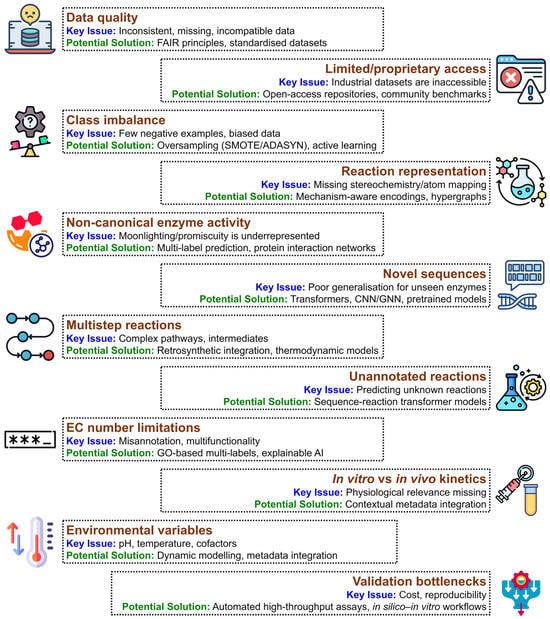 Data quality
Key Issue: Inconsistent, missing, incompatible data
Potential Solution: FAIR principles, standardised datasets

Limited/proprietary access
Key Issue: Industrial datasets are inaccessible
Potential Solution: Open-access repositories, community benchmarks

Class imbalance
Key Issue: Few negative examples, biased data
Potential Solution: Oversampling (SMOTE/ADASYN), active learning

Reaction representation
Key Issue: Missing stereochemistry/atom mapping
Potential Solution: Mechanism-aware encodings, hypergraphs

Non-canonical enzyme activity
Key Issue: Moonlighting/promiscuity is underrepresented
Potential Solution: Multi-label prediction, protein interaction networks

Novel sequences
Key Issue: Poor generalisation for unseen enzymes
Potential Solution: Transformers, CNN/GNN, pretrained models

Multistep reactions
Key Issue: Complex pathways, intermediates
Potential Solution: Retrosynthetic integration, thermodynamic models

Unannotated reactions
Key Issue: Predicting unknown reactions
Potential Solution: Sequence-reaction transformer models

***_

EC number limitations
Key Issue: Misannotation, multifunctionality
Potential Solution: GO-based multi-labels, explainable AI

In vitro vs in vivo kinetics
Key Issue: Physiological relevance missing
Potential Solution: Contextual metadata integration

Environmental variables
Key Issue: pH, temperature, cofactors
Potential Solution: Dynamic modelling, metadata integration

Validation bottlenecks
Key Issue: Cost, reproducibility
Potential Solution: Automated high-throughput assays, in silico–in vitro workflows